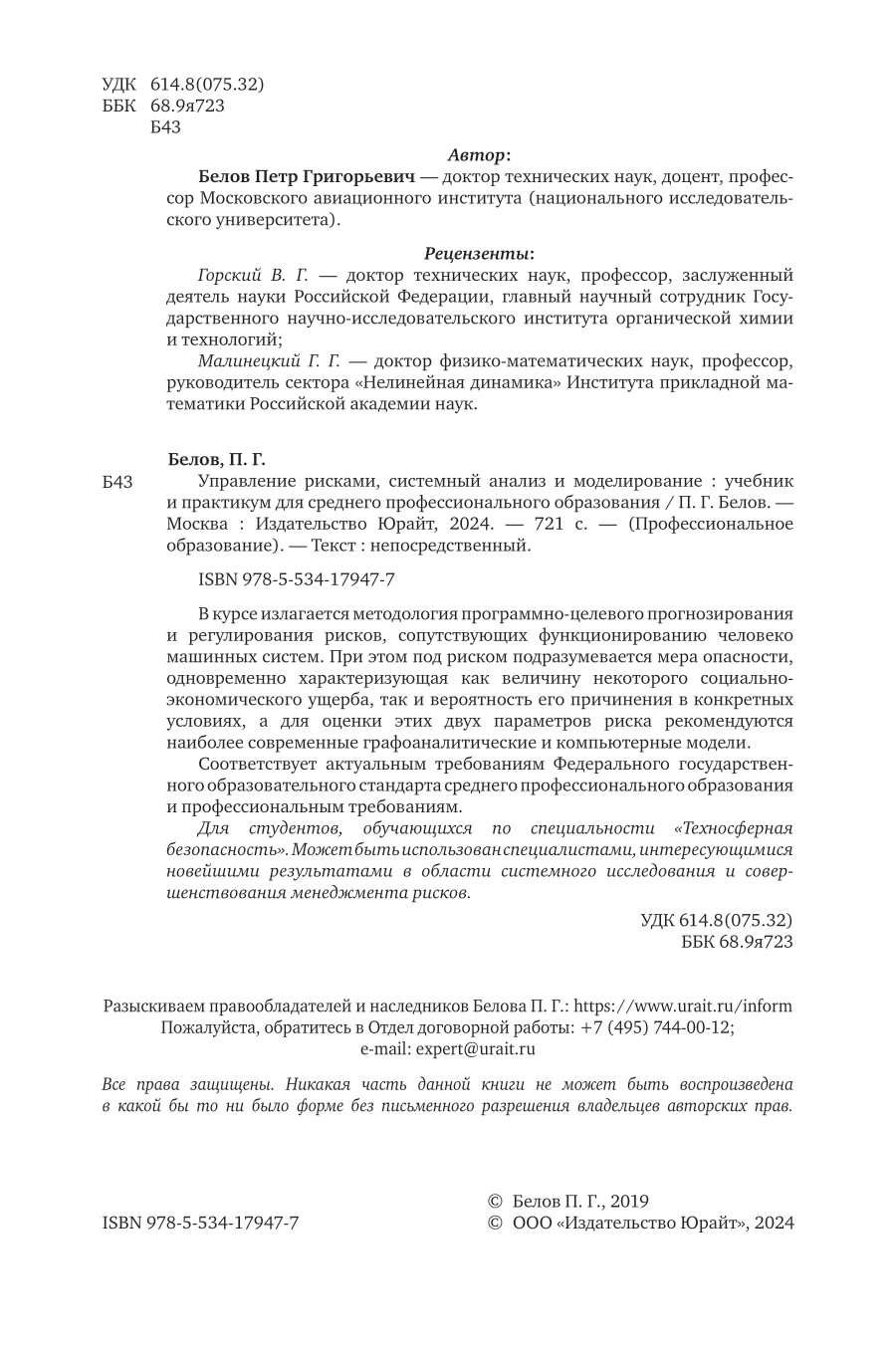 УДК 614.8(075.32)
ББК 68.9я723
Б43

Автор:

Белов Петр Григорьевич — доктор технических наук, доцент, профессор Московского авиационного института (национального исследовательского университета).

Рецензенты:

Горский В. Г. — доктор технических наук, профессор, заслуженный деятель науки Российской Федерации, главный научный сотрудник Государственного научно-исследовательского института органической химии и технологий;

Малинецкий Г. Г. — доктор физико-математических наук, профессор, руководитель сектора «Нелинейная динамика» Института прикладной математики Российской академии наук.

Белов, П. Г.

Б43 Управление рисками, системный анализ и моделирование : учебник и практикум для среднего профессионального образования / П. Г. Белов. — Москва : Издательство Юрайт, 2024. — 721 с. — (Профессиональное образование). — Текст : непосредственный.

ISBN 978-5-534-17947-7

В курсе излагается методология программно-целевого прогнозирования и регулирования рисков, сопутствующих функционированию человеко машинных систем. При этом под риском подразумевается мера опасности, одновременно характеризующая как величину некоторого социально-экономического ущерба, так и вероятность его причинения в конкретных условиях, а для оценки этих двух параметров риска рекомендуются наиболее современные графоаналитические и компьютерные модели.

Соответствует актуальным требованиям Федерального государственного образовательного стандарта среднего профессионального образования и профессиональным требованиям.

Для студентов, обучающихся по специальности «Техносферная безопасность». Может быть использован специалистами, интересующимися новейшими результатами в области системного исследования и совершенствования менеджмента рисков.

УДК 614.8(075.32)
ББК 68.9я723

Разыскиваем правообладателей и наследников Белова П. Г.: https://www.urait.ru/inform
Пожалуйста, обратитесь в Отдел договорной работы: +7 (495) 744-00-12;
e-mail: expert@urait.ru

Все права защищены. Никакая часть данной книги не может быть воспроизведена в какой бы то ни было форме без письменного разрешения владельцев авторских прав.

ISBN 978-5-534-17947-7

© Белов П. Г., 2019
© ООО «Издательство Юрайт», 2024